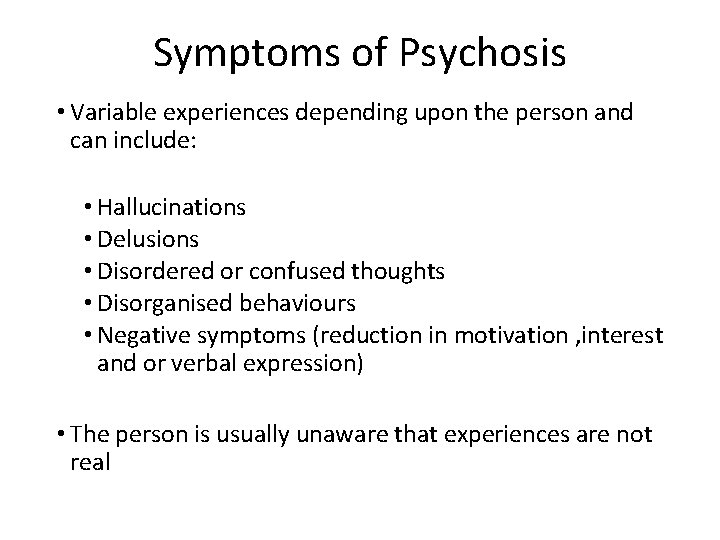 Symptoms of Psychosis

• Variable experiences depending upon the person and can include:

• Hallucinations
• Delusions
• Disordered or confused thoughts
• Disorganised behaviours
• Negative symptoms (reduction in motivation ,interest and or verbal expression)

• The person is usually unaware that experiences are not real